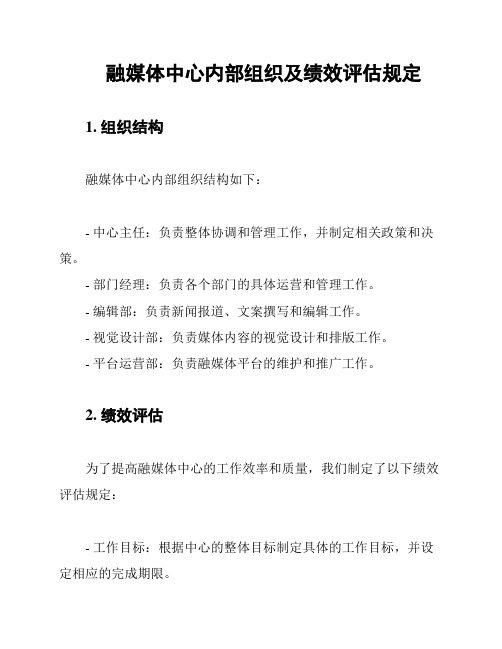 融媒体中心内部组织及绩效评估规定

1. 组织结构

融媒体中心内部组织结构如下：

- 中心主任：负责整体协调和管理工作，并制定相关政策和决策。
- 部门经理：负责各个部门的具体运营和管理工作。
- 编辑部：负责新闻报道、文案撰写和编辑工作。
- 视觉设计部：负责媒体内容的视觉设计和排版工作。
- 平台运营部：负责融媒体平台的维护和推广工作。

2. 绩效评估

为了提高融媒体中心的工作效率和质量，我们制定了以下绩效评估规定：

- 工作目标：根据中心的整体目标制定具体的工作目标，并设定相应的完成期限。